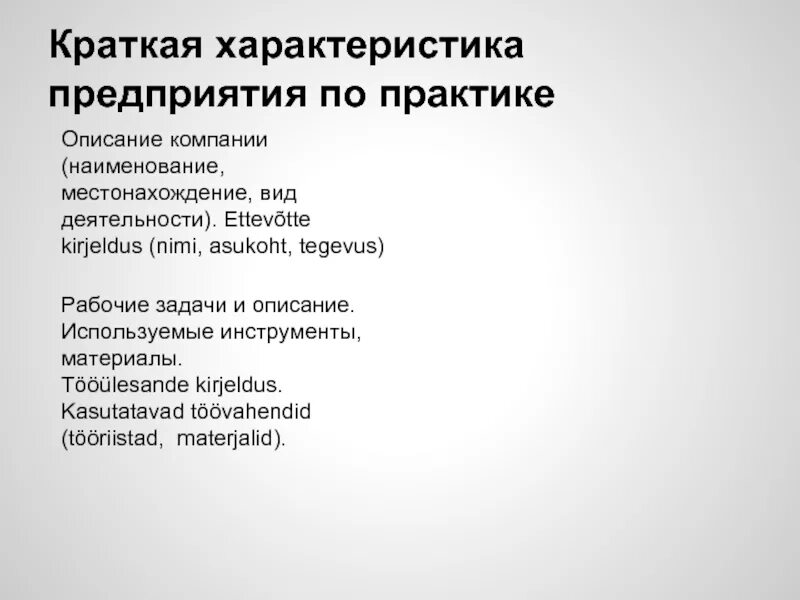 Краткая характеристика предприятия по практике

Описание компании (наименование, местонахождение, вид деятельности). Ettevõtte kirjeldus (nimi, asukoht, tegevus)

Рабочие задачи и описание. Используемые инструменты, материалы.
Tööülesande kirjeldus.
Kasutatavad töövahendid (tööriistad, materjalid).